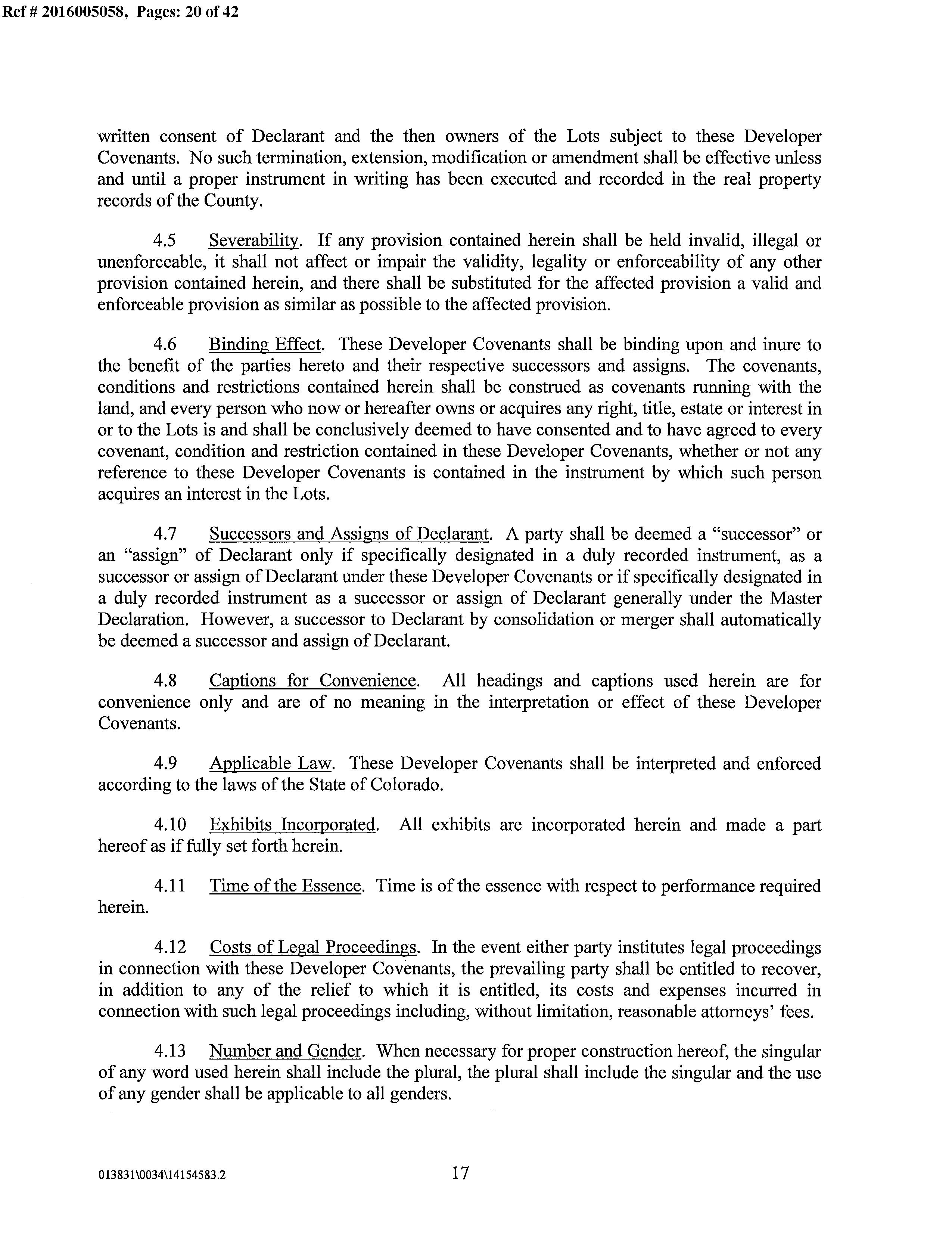 Ref # 2016005058, Pages: 20 of 42

written consent of Declarant and the then owners of the Lots subject to these Developer Covenants. No such termination, extension, modification or amendment shall be effective unless and until a proper instrument in writing has been executed and recorded in the real property records of the County.

4.5 Severability. If any provision contained herein shall be held invalid, illegal or unenforceable, it shall not affect or impair the validity, legality or enforceability of any other provision contained herein, and there shall be substituted for the affected provision a valid and enforceable provision as similar as possible to the affected provision.

4.6 Binding Effect. These Developer Covenants shall be binding upon and inure to the benefit of the parties hereto and their respective successors and assigns. The covenants, conditions and restrictions contained herein shall be construed as covenants running with the land, and every person who now or hereafter owns or acquires any right, title, estate or interest in or to the Lots is and shall be conclusively deemed to have consented and to have agreed to every covenant, condition and restriction contained in these Developer Covenants, whether or not any reference to these Developer Covenants is contained in the instrument by which such person acquires an interest in the Lots.

4.7 Successors and Assigns of Declarant. A party shall be deemed a "successor" or an "assign" of Declarant only if specifically designated in a duly recorded instrument, as a successor or assign of Declarant under these Developer Covenants or if specifically designated in a duly recorded instrument as a successor or assign of Declarant generally under the Master Declaration. However, a successor to Declarant by consolidation or merger shall automatically be deemed a successor and assign of Declarant.

4.8 Captions for Convenience. All headings and captions used herein are for convenience only and are of no meaning in the interpretation or effect of these Developer Covenants.

4.9 Applicable Law. These Developer Covenants shall be interpreted and enforced according to the laws of the State of Colorado.

4.10 Exhibits Incorporated. All exhibits are incorporated herein and made a part hereof as if fully set forth herein.

4.11 Time of the Essence. Time is of the essence with respect to performance required herein.

4.12 Costs of Legal Proceedings. In the event either party institutes legal proceedings in connection with these Developer Covenants, the prevailing party shall be entitled to recover, in addition to any of the relief to which it is entitled, its costs and expenses incurred in connection with such legal proceedings including, without limitation, reasonable attorneys' fees.

4.13 Number and Gender. When necessary for proper construction hereof, the singular of any word used herein shall include the plural, the plural shall include the singular and the use of any gender shall be applicable to all genders.

013831\0034\14154583.2 17